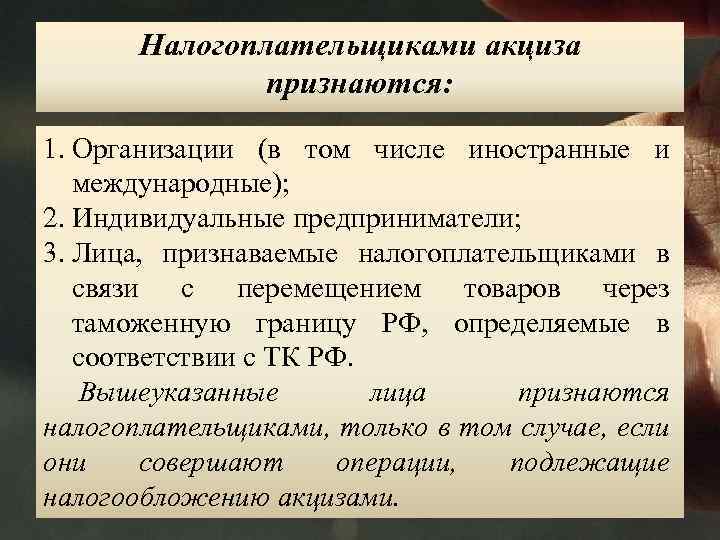 Налогоплательщиками акциза признаются:

1. Организации (в том числе иностранные и международные);
2. Индивидуальные предприниматели;
3. Лица, признаваемые налогоплательщиками в связи с перемещением товаров через таможенную границу РФ, определяемые в соответствии с ТК РФ.

Вышеуказанные лица признаются налогоплательщиками, только в том случае, если они совершают операции, подлежащие налогообложению акцизами.